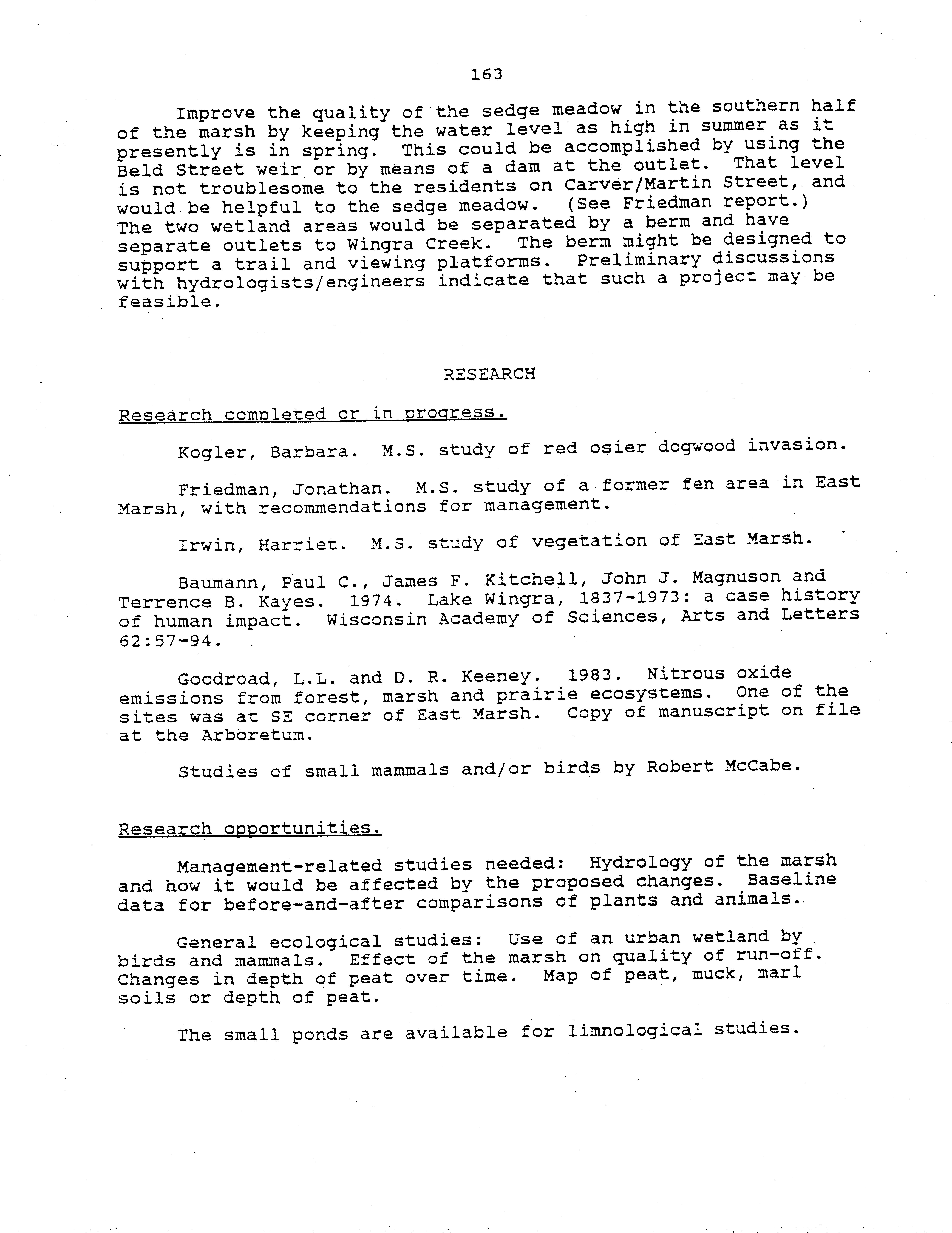 163

Improve the quality of the sedge meadow in the southern half of the marsh by keeping the water level as high in summer as it presently is in spring. This could be accomplished by using the Beld Street weir or by means of a dam at the outlet. That level is not troublesome to the residents on Carver/Martin Street, and would be helpful to the sedge meadow. (See Friedman report.) The two wetland areas would be separated by a berm and have separate outlets to Wingra Creek. The berm might be designed to support a trail and viewing platforms. Preliminary discussions with hydrologists/engineers indicate that such a project may be feasible.

RESEARCH

Research completed or in progress.

Kogler, Barbara. M.S. study of red osier dogwood invasion.

Friedman, Jonathan. M.S. study of a former fen area in East Marsh, with recommendations for management.

Irwin, Harriet. M.S. study of vegetation of East Marsh.

Baumann, Paul C., James F. Kitchell, John J. Magnuson and Terrence B. Kayes. 1974. Lake Wingra, 1837-1973: a case history of human impact. Wisconsin Academy of Sciences, Arts and Letters 62:57-94.

Goodroad, L.L. and D. R. Keeney. 1983. Nitrous oxide emissions from forest, marsh and prairie ecosystems. One of the sites was at SE corner of East Marsh. Copy of manuscript on file at the Arboretum.

Studies of small mammals and/or birds by Robert McCabe.

Research opportunities.

Management-related studies needed: Hydrology of the marsh and how it would be affected by the proposed changes. Baseline data for before-and-after comparisons of plants and animals.

General ecological studies: Use of an urban wetland by birds and mammals. Effect of the marsh on quality of run-off. Changes in depth of peat over time. Map of peat, muck, marl soils or depth of peat.

The small ponds are available for limnological studies.